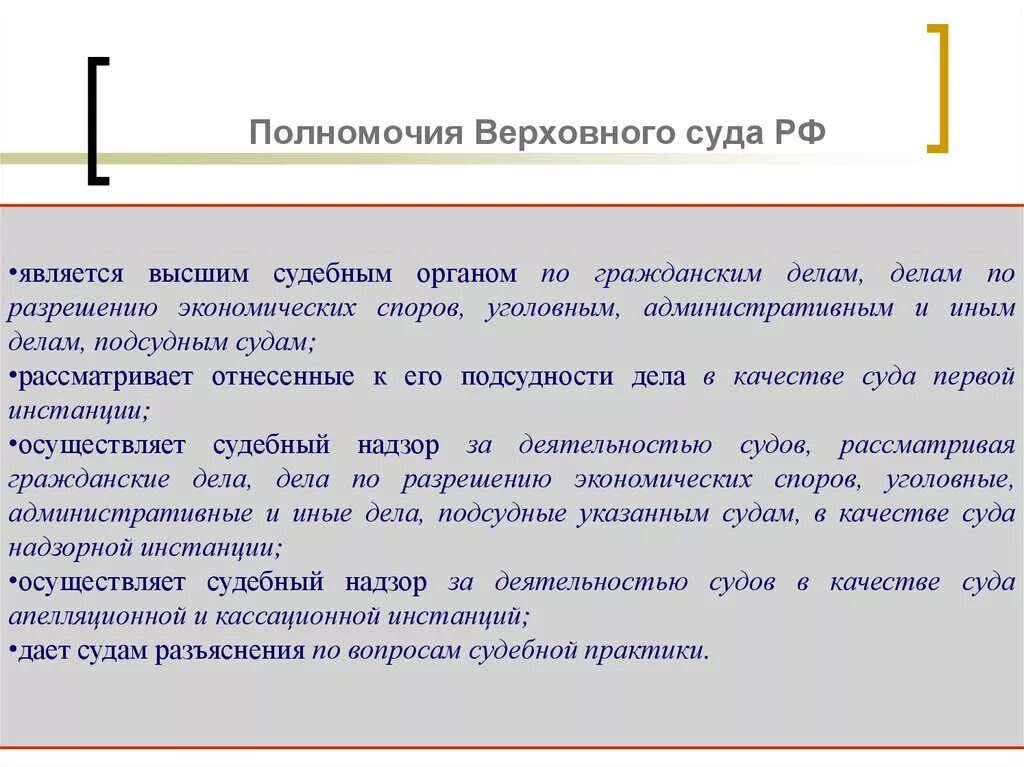 Полномочия Верховного суда РФ

•является высшим судебным органом по гражданским делам, делам по разрешению экономических споров, уголовным, административным и иным делам, подсудным судам;
•рассматривает отнесенные к его подсудности дела в качестве суда первой инстанции;
•осуществляет судебный надзор за деятельностью судов, рассматривая гражданские дела, дела по разрешению экономических споров, уголовные, административные и иные дела, подсудные указанным судам, в качестве суда надзорной инстанции;
•осуществляет судебный надзор за деятельностью судов в качестве суда апелляционной и кассационной инстанций;
•дает судам разъяснения по вопросам судебной практики.